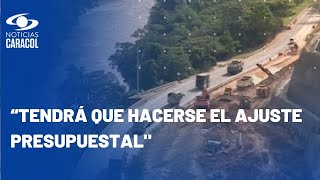 NOTICIAS
CARACOL

“TENDRÁ QUE HACERSE EL AJUSTE PRESUPUESTAL"